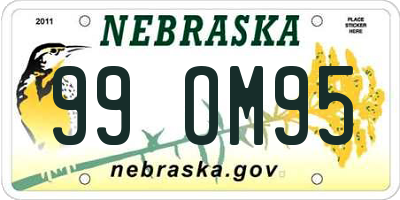 2011

NEBRASKA

PLACE STICKER HERE

99 OM95

nebraska.gov